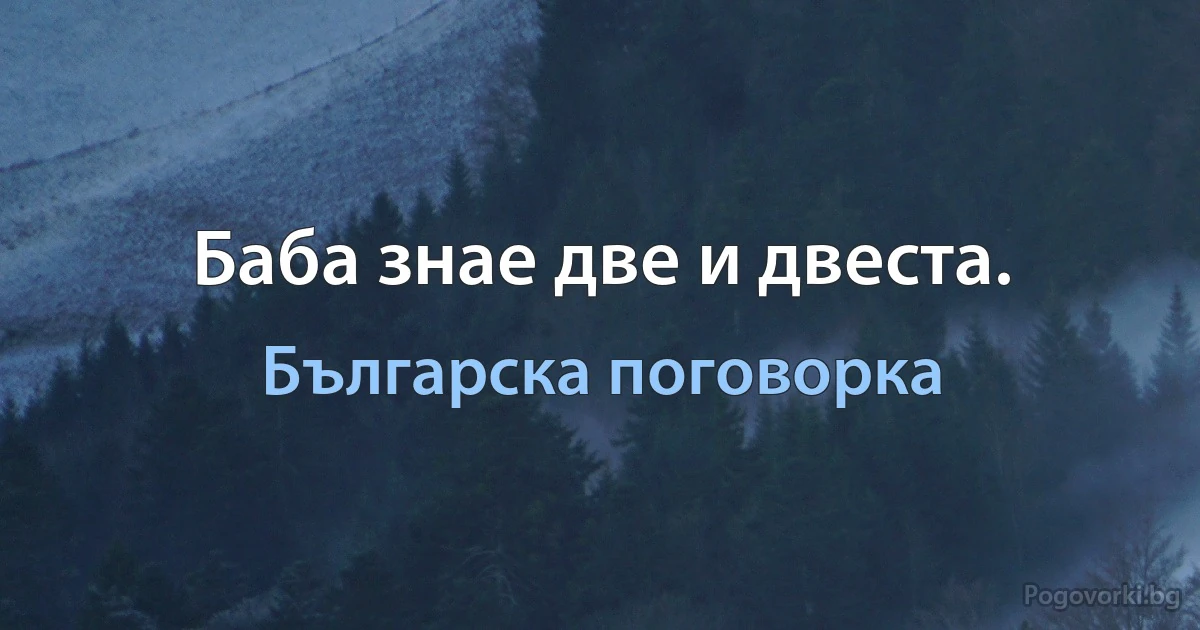 Баба знае две и двеста.

Българска поговорка

Pogovorki.bg